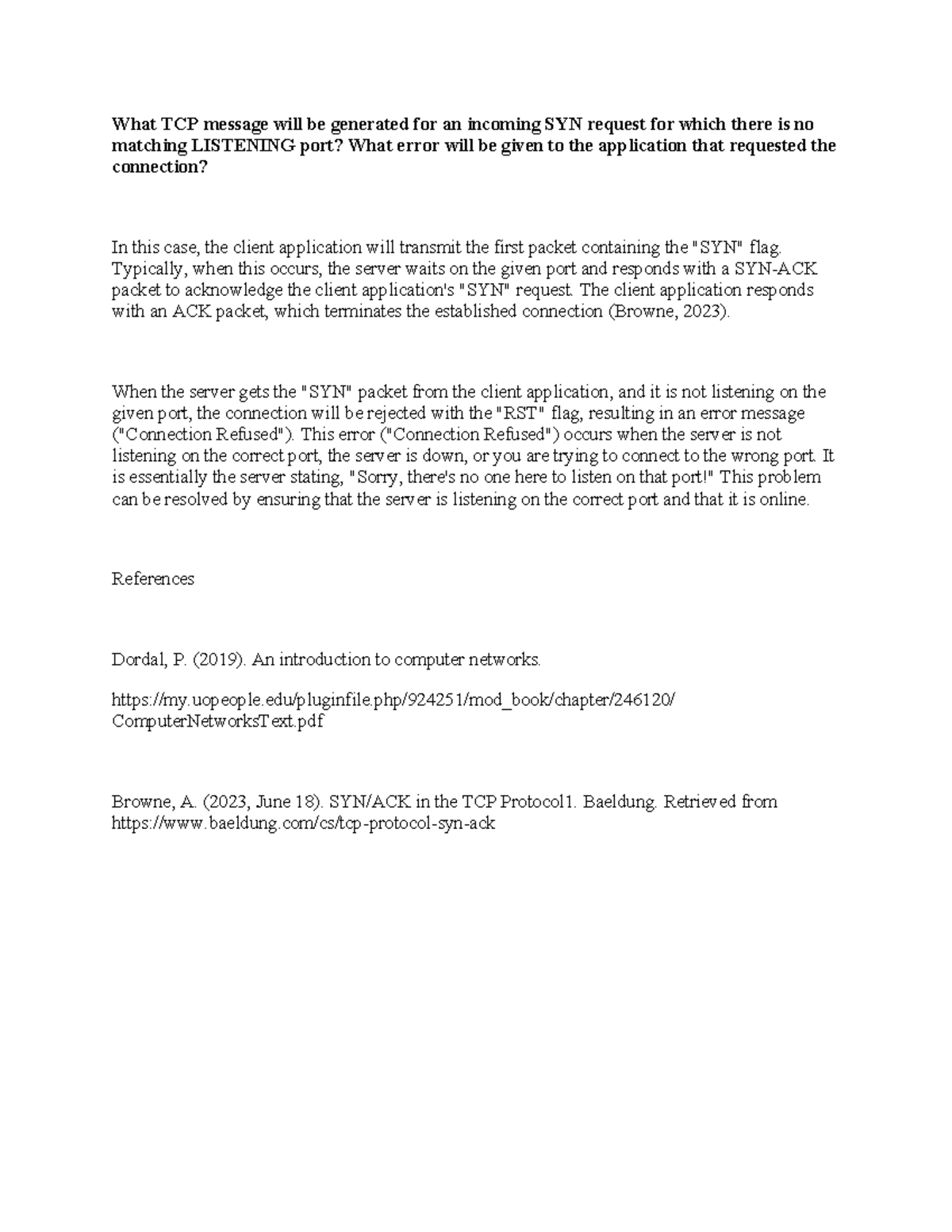 What TCP message will be generated for an incoming SYN request for which there is no matching LISTENING port? What error will be given to the application that requested the connection?

In this case, the client application will transmit the first packet containing the "SYN" flag. Typically, when this occurs, the server waits on the given port and responds with a SYN-ACK packet to acknowledge the client application's "SYN" request. The client application responds with an ACK packet, which terminates the established connection (Browne, 2023).

When the server gets the "SYN" packet from the client application, and it is not listening on the given port, the connection will be rejected with the "RST" flag, resulting in an error message ("Connection Refused"). This error ("Connection Refused") occurs when the server is not listening on the correct port, the server is down, or you are trying to connect to the wrong port. It is essentially the server stating, "Sorry, there's no one here to listen on that port!" This problem can be resolved by ensuring that the server is listening on the correct port and that it is online.

References

Dordal, P. (2019). An introduction to computer networks.

https://my.uopeople.edu/pluginfile.php/924251/mod_book/chapter/246120/ComputerNetworksText.pdf

Browne, A. (2023, June 18). SYN/ACK in the TCP Protocol1. Baeldung. Retrieved from https://www.baeldung.com/cs/tcp-protocol-syn-ack